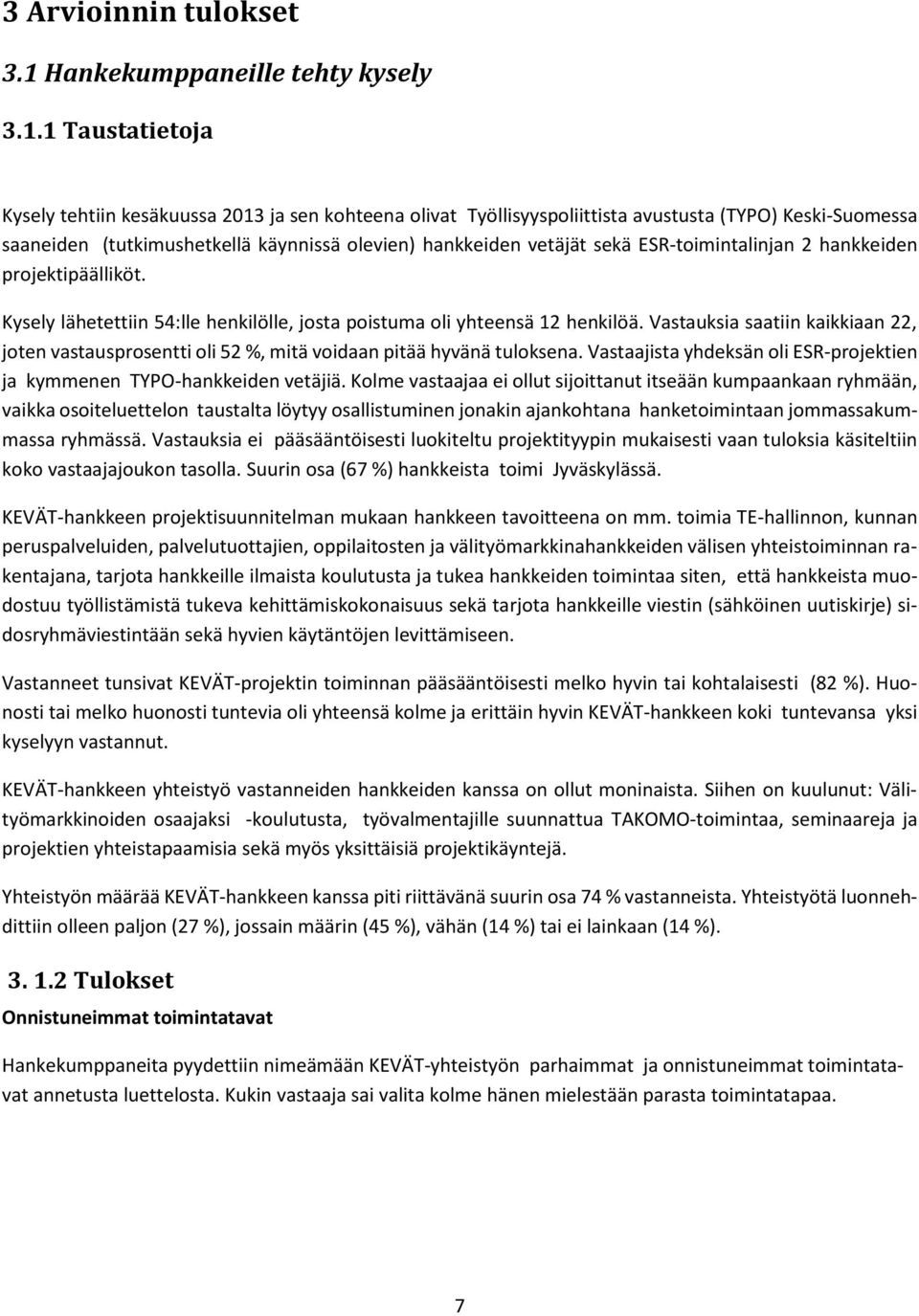 3 Arvioinnin tulokset

3.1 Hankekumppaneille tehty kysely

3.1.1 Taustatietoja

Kysely tehtiin kesäkuussa 2013 ja sen kohteena olivat Työllisyyspoliittista avustusta (TYPO) Keski-Suomessa saaneiden (tutkimushetkellä käynnissä olevien) hankkeiden vetäjät sekä ESR-toimintalinjan 2 hankkeiden projektipäälliköt.

Kysely lähetettiin 54:lle henkilölle, josta poistuma oli yhteensä 12 henkilöä. Vastauksia saatiin kaikkiaan 22, joten vastausprosentti oli 52 %, mitä voidaan pitää hyvänä tuloksena. Vastaajista yhdeksän oli ESR-projektien ja kymmenen TYPO-hankkeiden vetäjiä. Kolme vastaajaa ei ollut sijoittanut itseään kumpaankaan ryhmään, vaikka osoiteluettelon taustalta löytyy osallistuminen jonakin ajankohtana hanketoimintaan jommassakummassa ryhmässä. Vastauksia ei pääsääntöisesti luokiteltu projektityypin mukaisesti vaan tuloksia käsiteltiin koko vastaajajoukon tasolla. Suurin osa (67 %) hankkeista toimi Jyväskylässä.

KEVÄT-hankkeen projektisuunnitelman mukaan hankkeen tavoitteena on mm. toimia TE-hallinnon, kunnan peruspalveluiden, palvelutuottajien, oppilaitosten ja välityömarkkinahankkeiden välisen yhteistoiminnan rakentajana, tarjota hankkeille ilmaista koulutusta ja tukea hankkeiden toimintaa siten, että hankkeista muodostuu työllistämistä tukeva kehittämiskokonaisuus sekä tarjota hankkeille viestin (sähköinen uutiskirje) sidosryhmäviestintään sekä hyvien käytäntöjen levittämiseen.

Vastanneet tunsivat KEVÄT-projektin toiminnan pääsääntöisesti melko hyvin tai kohtalaisesti (82 %). Huonosti tai melko huonosti tuntevia oli yhteensä kolme ja erittäin hyvin KEVÄT-hankkeen koki tuntevansa yksi kyselyyn vastannut.

KEVÄT-hankkeen yhteistyö vastanneiden hankkeiden kanssa on ollut moninaista. Siihen on kuulunut: Välityömarkkinoiden osaajaksi -koulutusta, työvalmentajille suunnattua TAKOMO-toimintaa, seminaareja ja projektien yhteistapaamisia sekä myös yksittäisiä projektikäyntejä.

Yhteistyön määrää KEVÄT-hankkeen kanssa piti riittävänä suurin osa 74 % vastanneista. Yhteistyötä luonnehdittiin olleen paljon (27 %), jossain määrin (45 %), vähän (14 %) tai ei lainkaan (14 %).

3. 1.2 Tulokset

Onnistuneimmat toimintatavat

Hankekumppaneita pyydettiin nimeämään KEVÄT-yhteistyön parhaimmat ja onnistuneimmat toimintatavat annetusta luettelosta. Kukin vastaaja sai valita kolme hänen mielestään parasta toimintatapaa.

7